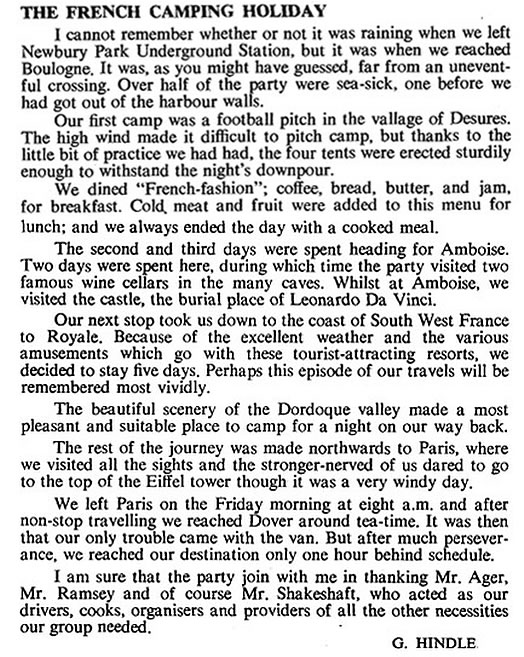 THE FRENCH CAMPING HOLIDAY

I cannot remember whether or not it was raining when we left Newbury Park Underground Station, but it was when we reached Boulogne. It was, as you might have guessed, far from an uneventful crossing. Over half of the party were sea-sick, one before we had got out of the harbour walls.

Our first camp was a football pitch in the vallage of Desures. The high wind made it difficult to pitch camp, but thanks to the little bit of practice we had had, the four tents were erected sturdily enough to withstand the night's downpour.

We dined "French-fashion"; coffee, bread, butter, and jam, for breakfast. Cold, meat and fruit were added to this menu for lunch; and we always ended the day with a cooked meal.

The second and third days were spent heading for Amboise. Two days were spent here, during which time the party visited two famous wine cellars in the many caves. Whilst at Amboise, we visited the castle, the burial place of Leonardo Da Vinci.

Our next stop took us down to the coast of South West France to Royale. Because of the excellent weather and the various amusements which go with these tourist-attracting resorts, we decided to stay five days. Perhaps this episode of our travels will be remembered most vividly.

The beautiful scenery of the Dordoque valley made a most pleasant and suitable place to camp for a night on our way back.

The rest of the journey was made northwards to Paris, where we visited all the sights and the stronger-nerved of us dared to go to the top of the Eiffel tower though it was a very windy day.

We left Paris on the Friday morning at eight a.m. and after non-stop travelling we reached Dover around tea-time. It was then that our only trouble came with the van. But after much perseverance, we reached our destination only one hour behind schedule.

I am sure that the party join with me in thanking Mr. Ager, Mr. Ramsey and of course Mr. Shakeshaft, who acted as our drivers, cooks, organisers and providers of all the other necessities our group needed.

G. HINDLE